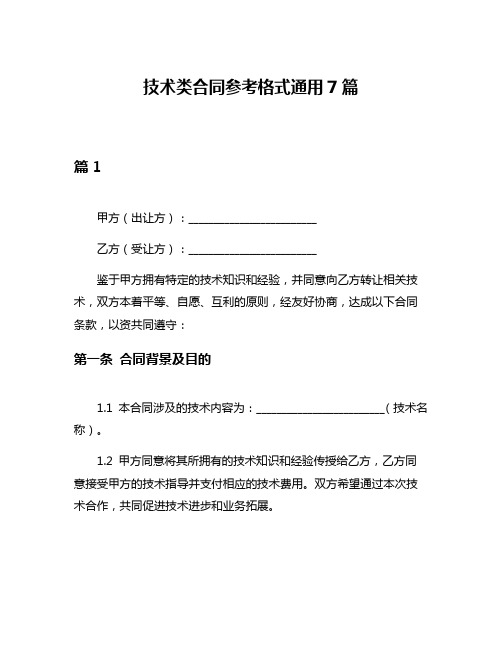 技术类合同参考格式通用7篇

篇1

甲方（出让方）：______________________

乙方（受让方）：______________________

鉴于甲方拥有特定的技术知识和经验，并同意向乙方转让相关技术，双方本着平等、自愿、互利的原则，经友好协商，达成以下合同条款，以资共同遵守：

第一条 合同背景及目的

1.1 本合同涉及的技术内容为：______________________（技术名称）。

1.2 甲方同意将其所拥有的技术知识和经验传授给乙方，乙方同意接受甲方的技术指导并支付相应的技术费用。双方希望通过本次技术合作，共同促进技术进步和业务拓展。